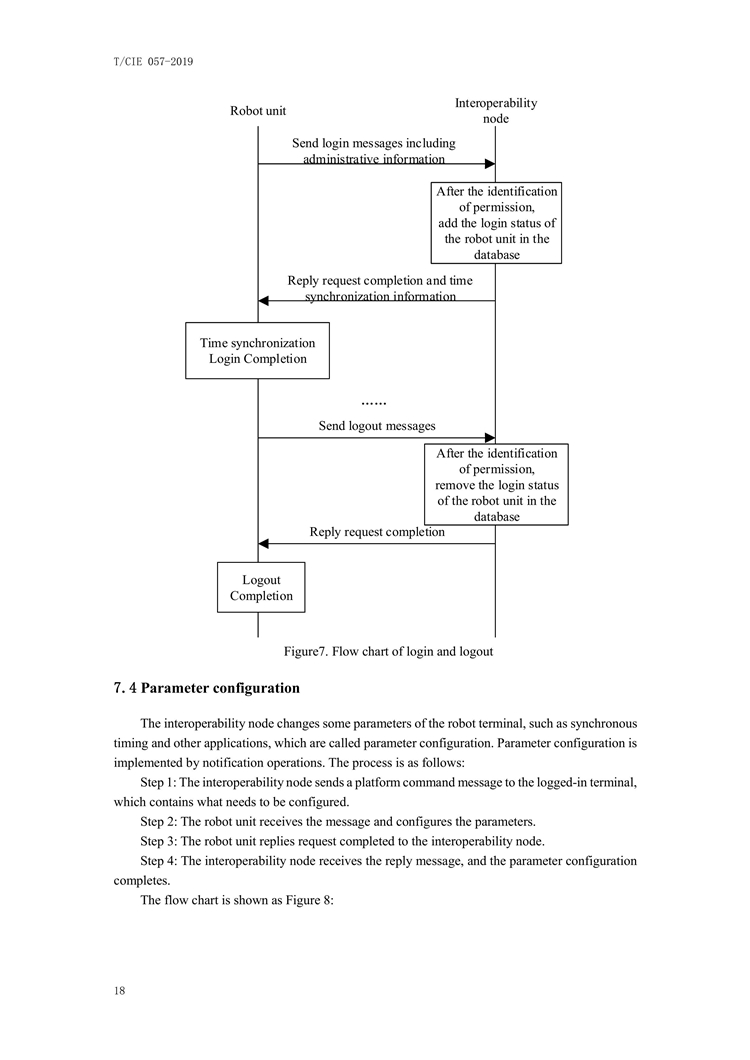 T/CIE 057-2019

Robot unit

Interoperability node

Send login messages including administrative information

After the identification of permission, add the login status of the robot unit in the database

Reply request completion and time synchronization information

Time synchronization Login Completion

……

Send logout messages

After the identification of permission, remove the login status of the robot unit in the database

Reply request completion

Logout Completion

Figure7. Flow chart of login and logout

7. 4 Parameter configuration

The interoperability node changes some parameters of the robot terminal, such as synchronous timing and other applications, which are called parameter configuration. Parameter configuration is implemented by notification operations. The process is as follows:

Step 1: The interoperability node sends a platform command message to the logged-in terminal, which contains what needs to be configured.

Step 2: The robot unit receives the message and configures the parameters.

Step 3: The robot unit replies request completed to the interoperability node.

Step 4: The interoperability node receives the reply message, and the parameter configuration completes.

The flow chart is shown as Figure 8:

18